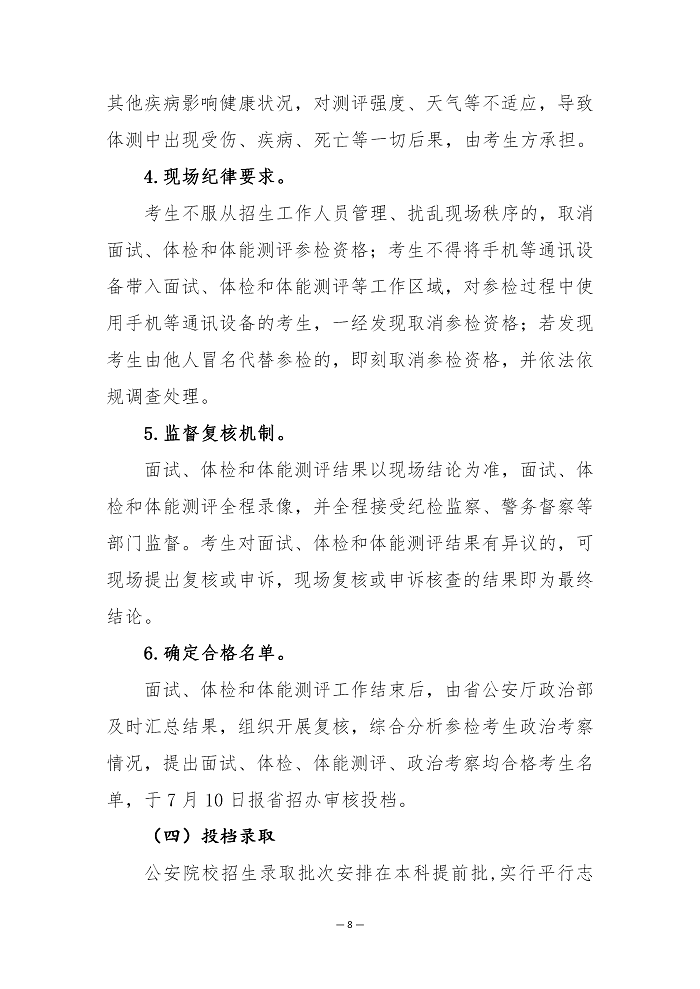 其他疾病影响健康状况，对测评强度、天气等不适应，导致体测中出现受伤、疾病、死亡等一切后果，由考生方承担。

4.现场纪律要求。

考生不服从招生工作人员管理、扰乱现场秩序的，取消面试、体检和体能测评参检资格；考生不得将手机等通讯设备带入面试、体检和体能测评等工作区域，对参检过程中使用手机等通讯设备的考生，一经发现取消参检资格；若发现考生由他人冒名代替参检的，即刻取消参检资格，并依法依规调查处理。

5.监督复核机制。

面试、体检和体能测评结果以现场结论为准，面试、体检和体能测评全程录像，并全程接受纪检监察、警务督察等部门监督。考生对面试、体检和体能测评结果有异议的，可现场提出复核或申诉，现场复核或申诉核查的结果即为最终结论。

6.确定合格名单。

面试、体检和体能测评工作结束后，由省公安厅政治部及时汇总结果，组织开展复核，综合分析参检考生政治考察情况，提出面试、体检、体能测评、政治考察均合格考生名单，于7月10日报省招办审核投档。

（四）投档录取

公安院校招生录取批次安排在本科提前批,实行平行志

— 8 —